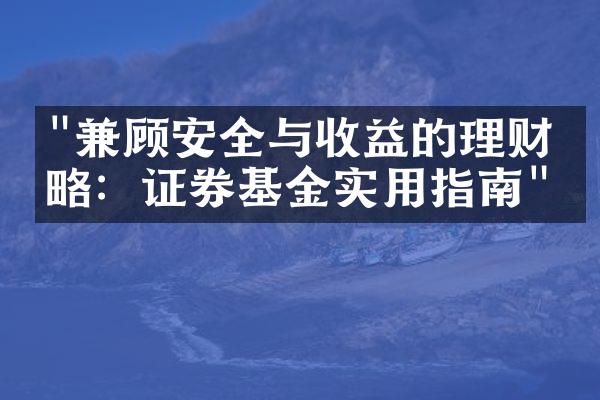 "兼顾安全与收益的理财略：证券基金实用指南"